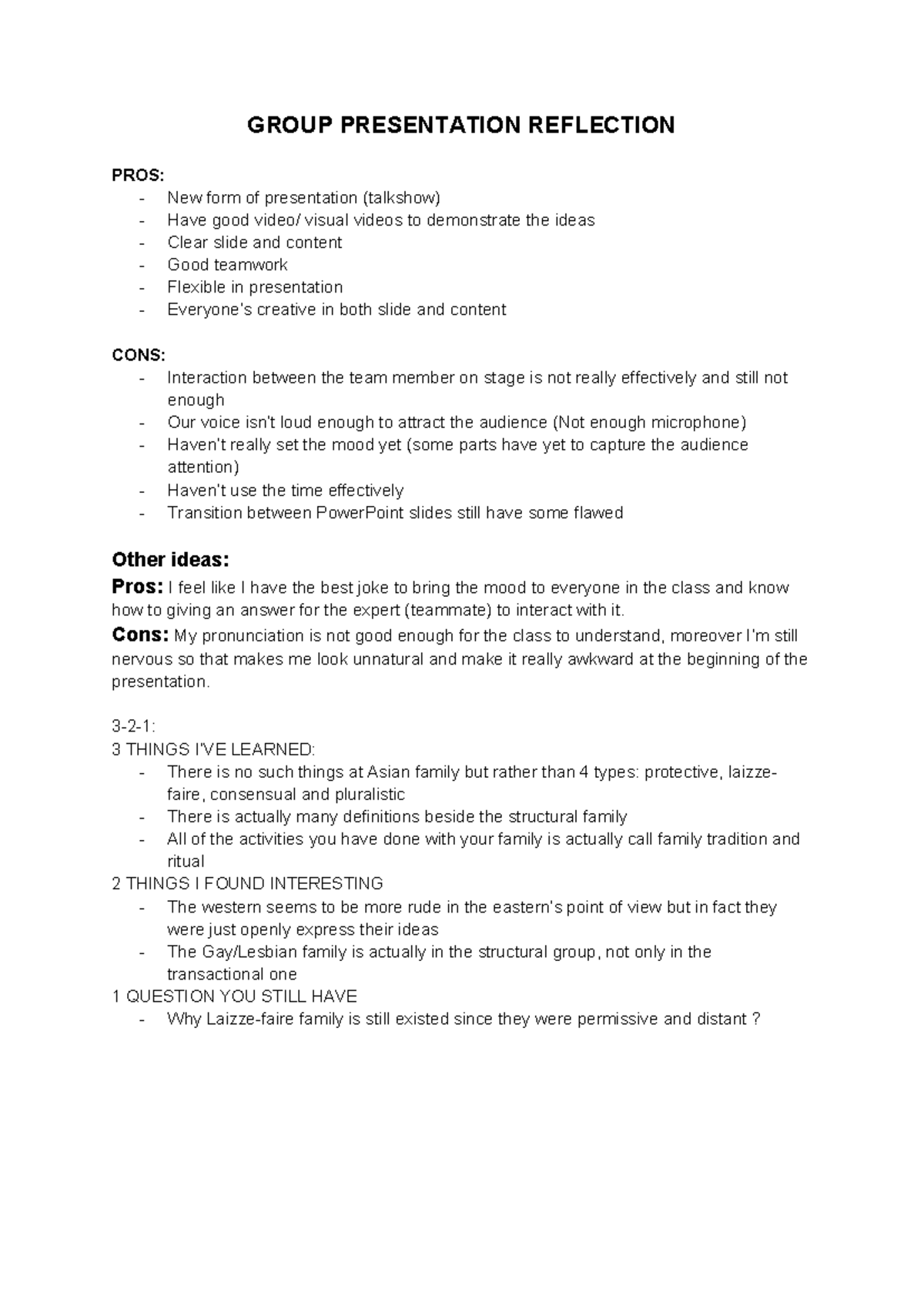 GROUP PRESENTATION REFLECTION

PROS:
- New form of presentation (talkshow)
- Have good video/ visual videos to demonstrate the ideas
- Clear slide and content
- Good teamwork
- Flexible in presentation
- Everyone's creative in both slide and content

CONS:
- Interaction between the team member on stage is not really effectively and still not enough
- Our voice isn't loud enough to attract the audience (Not enough microphone)
- Haven't really set the mood yet (some parts have yet to capture the audience attention)
- Haven't use the time effectively
- Transition between PowerPoint slides still have some flawed

Other ideas:
Pros: I feel like I have the best joke to bring the mood to everyone in the class and know how to giving an answer for the expert (teammate) to interact with it.
Cons: My pronunciation is not good enough for the class to understand, moreover I'm still nervous so that makes me look unnatural and make it really awkward at the beginning of the presentation.

3-2-1:
3 THINGS I'VE LEARNED:
- There is no such things at Asian family but rather than 4 types: protective, laizze-faire, consensual and pluralistic
- There is actually many definitions beside the structural family
- All of the activities you have done with your family is actually call family tradition and ritual
2 THINGS I FOUND INTERESTING
- The western seems to be more rude in the eastern's point of view but in fact they were just openly express their ideas
- The Gay/Lesbian family is actually in the structural group, not only in the transactional one
1 QUESTION YOU STILL HAVE
- Why Laizze-faire family is still existed since they were permissive and distant ?